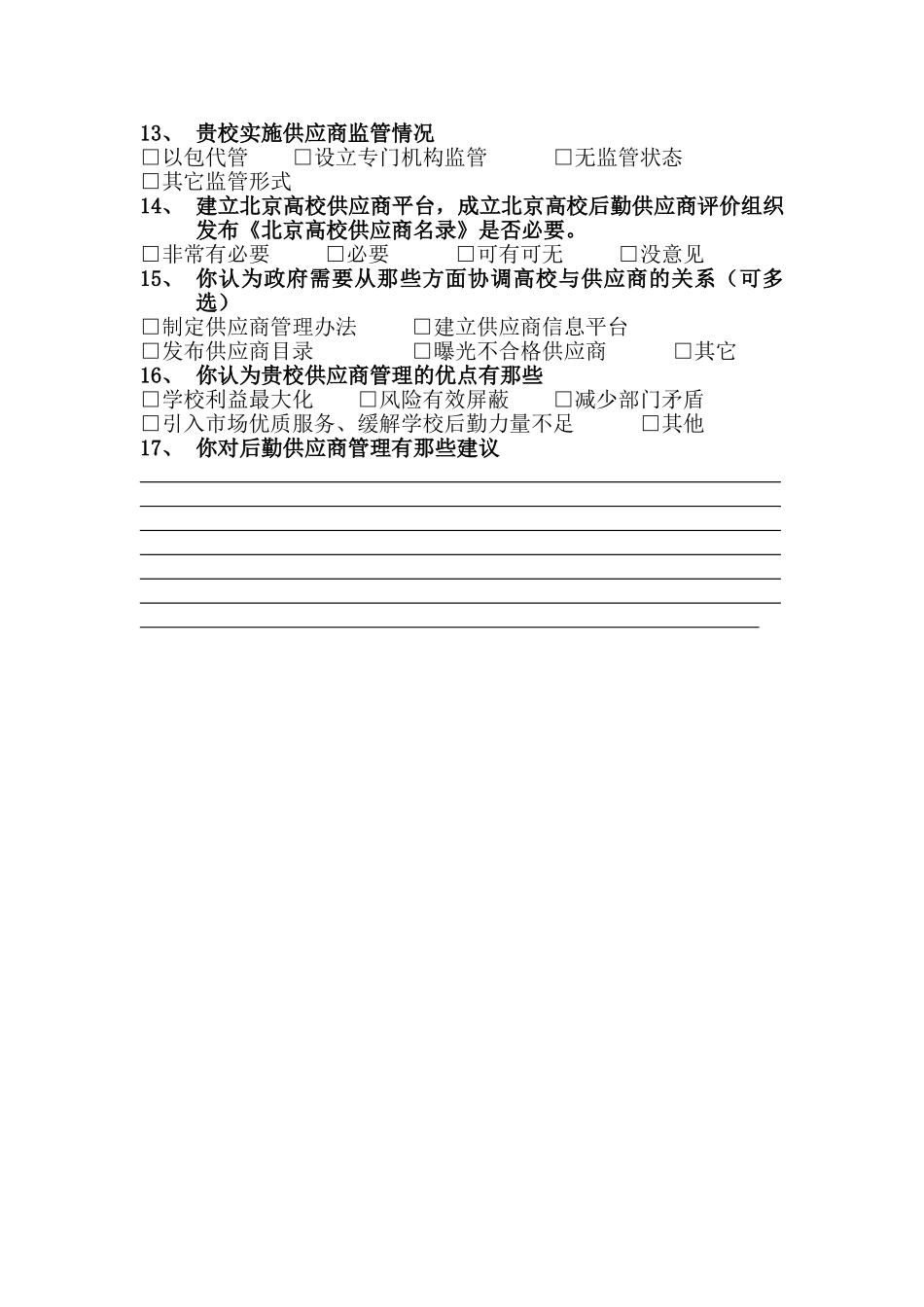 13、 贵校实施供应商监管情况
□以包代管 □设立专门机构监管 □无监管状态
□其它监管形式
14、 建立北京高校供应商平台，成立北京高校后勤供应商评价组织发布《北京高校供应商名录》是否必要。
□非常有必要 □必要 □可有可无 □没意见
15、 你认为政府需要从那些方面协调高校与供应商的关系（可多选）
□制定供应商管理办法 □建立供应商信息平台
□发布供应商目录 □曝光不合格供应商 □其它
16、 你认为贵校供应商管理的优点有那些
□学校利益最大化 □风险有效屏蔽 □减少部门矛盾
□引入市场优质服务、缓解学校后勤力量不足 □其他
17、 你对后勤供应商管理有那些建议